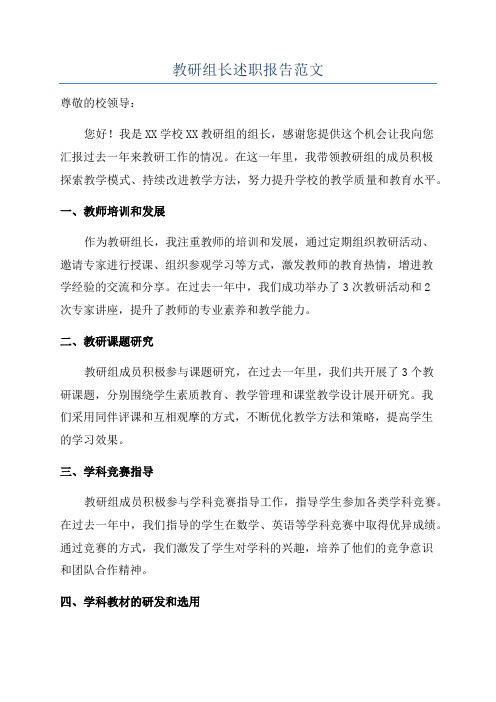 教研组长述职报告范文

尊敬的校领导：

您好！我是XX学校XX教研组的组长，感谢您提供这个机会让我向您汇报过去一年来教研工作的情况。在这一年里，我带领教研组的成员积极探索教学模式、持续改进教学方法，努力提升学校的教学质量和教育水平。

一、教师培训和发展

作为教研组长，我注重教师的培训和发展，通过定期组织教研活动、邀请专家进行授课、组织参观学习等方式，激发教师的教育热情，增进教学经验的交流和分享。在过去一年中，我们成功举办了3次教研活动和2次专家讲座，提升了教师的专业素养和教学能力。

二、教研课题研究

教研组成员积极参与课题研究，在过去一年里，我们共开展了3个教研课题，分别围绕学生素质教育、教学管理和课堂教学设计展开研究。我们采用同伴评课和互相观摩的方式，不断优化教学方法和策略，提高学生的学习效果。

三、学科竞赛指导

教研组成员积极参与学科竞赛指导工作，指导学生参加各类学科竞赛。在过去一年中，我们指导的学生在数学、英语等学科竞赛中取得优异成绩。通过竞赛的方式，我们激发了学生对学科的兴趣，培养了他们的竞争意识和团队合作精神。

四、学科教材的研发和选用